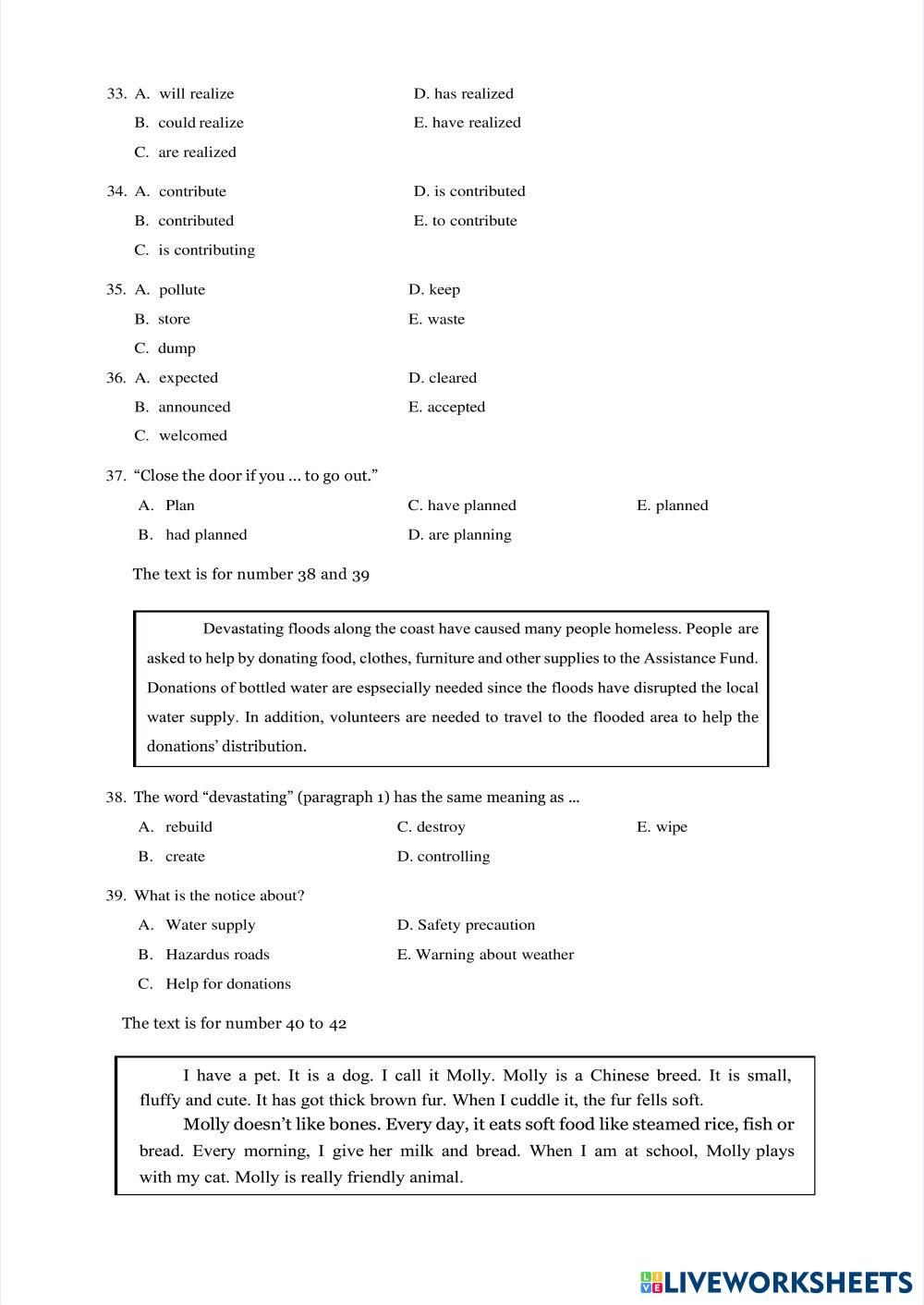 33. A. will realize
B. could realize
C. are realized
D. has realized
E. have realized

34. A. contribute
B. contributed
C. is contributing
D. is contributed
E. to contribute

35. A. pollute
B. store
C. dump
D. keep
E. waste

36. A. expected
B. announced
C. welcomed
D. cleared
E. accepted

37. “Close the door if you ... to go out.”
A. Plan
B. had planned
C. have planned
D. are planning
E. planned

The text is for number 38 and 39

Devastating floods along the coast have caused many people homeless. People are asked to help by donating food, clothes, furniture and other supplies to the Assistance Fund. Donations of bottled water are espsecially needed since the floods have disrupted the local water supply. In addition, volunteers are needed to travel to the flooded area to help the donations’ distribution.

38. The word “devastating” (paragraph 1) has the same meaning as ...
A. rebuild
B. create
C. destroy
D. controlling
E. wipe

39. What is the notice about?
A. Water supply
B. Hazardus roads
C. Help for donations
D. Safety precaution
E. Warning about weather

The text is for number 40 to 42

I have a pet. It is a dog. I call it Molly. Molly is a Chinese breed. It is small, fluffy and cute. It has got thick brown fur. When I cuddle it, the fur fells soft.

Molly doesn’t like bones. Every day, it eats soft food like steamed rice, fish or bread. Every morning, I give her milk and bread. When I am at school, Molly plays with my cat. Molly is really friendly animal.

LIVEWORKSHEETS